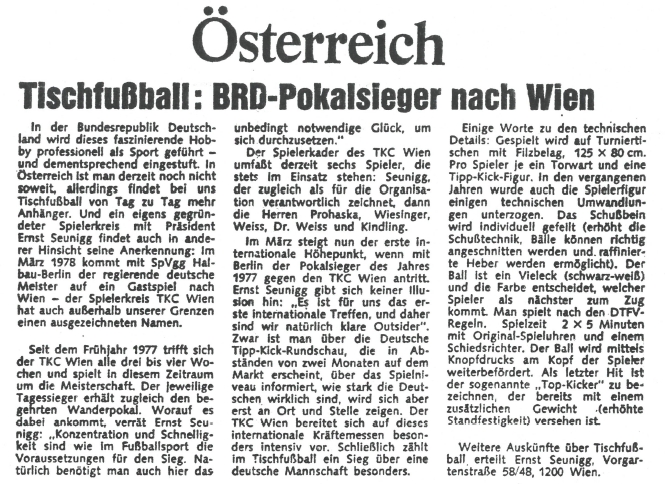 Österreich

Tischfußball: BRD-Pokalsieger nach Wien

In der Bundesrepublik Deutschland wird dieses faszinierende Hobby professionell als Sport geführt – und dementsprechend eingestuft. In Österreich ist man derzeit noch nicht soweit, allerdings findet bei uns Tischfußball von Tag zu Tag mehr Anhänger. Und ein eigens gegründeter Spielerkreis mit Präsident Ernst Seunigg findet auch in anderer Hinsicht seine Anerkennung: Im März 1978 kommt mit SpVgg Halbau-Berlin der regierende deutsche Meister auf ein Gastspiel nach Wien – der Spielerkreis TKC Wien hat auch außerhalb unserer Grenzen einen ausgezeichneten Namen.

Seit dem Frühjahr 1977 trifft sich der TKC Wien alle drei bis vier Wochen und spielt in diesem Zeitraum um die Meisterschaft. Der jeweilige Tagessieger erhält zugleich den begehrten Wanderpokal. Worauf es dabei ankommt, verrät Ernst Seunigg: „Konzentration und Schnelligkeit sind wie im Fußballsport die Voraussetzungen für den Sieg. Natürlich benötigt man auch hier das unbedingt notwendige Glück, um sich durchzusetzen."

Der Spielerkader des TKC Wien umfaßt derzeit sechs Spieler, die stets im Einsatz stehen: Seunigg, der zugleich als für die Organisation verantwortlich zeichnet, dann die Herren Prohaska, Wiesinger, Weiss, Dr. Weiss und Kindling.

Im März steigt nun der erste internationale Höhepunkt, wenn mit Berlin der Pokalsieger des Jahres 1977 gegen den TKC Wien antritt. Ernst Seunigg gibt sich keiner Illusion hin: „Es ist für uns das erste internationale Treffen, und daher sind wir natürlich klare Outsider". Zwar ist man über die Deutsche Tipp-Kick-Rundschau, die in Abständen von zwei Monaten auf dem Markt erscheint, über das Spielniveau informiert, wie stark die Deutschen wirklich sind, wird sich aber erst an Ort und Stelle zeigen. Der TKC Wien bereitet sich auf dieses internationale Kräftemessen besonders intensiv vor. Schließlich zählt im Tischfußball ein Sieg über eine deutsche Mannschaft besonders.

Einige Worte zu den technischen Details: Gespielt wird auf Turniertischen mit Filzbelag, 125 × 80 cm. Pro Spieler je ein Torwart und eine Tipp-Kick-Figur. In den vergangenen Jahren wurde auch die Spielerfigur einigen technischen Umwandlungen unterzogen. Das Schußbein wird individuell gefeilt (erhöht die Schußtechnik, Bälle können richtig angeschnitten werden und raffinierte Heber werden ermöglicht). Der Ball ist ein Vieleck (schwarz-weiß) und die Farbe entscheidet, welcher Spieler als nächster zum Zug kommt. Man spielt nach den DTFV-Regeln. Spielzeit 2 × 5 Minuten mit Original-Spieluhren und einem Schiedsrichter. Der Ball wird mittels Knopfdrucks am Kopf der Spieler weiterbefördert. Als letzter Hit ist der sogenannte „Top-Kicker" zu bezeichnen, der bereits mit einem zusätzlichen Gewicht (erhöhte Standfestigkeit) versehen ist.

Weitere Auskünfte über Tischfußball erteilt Ernst Seunigg, Vorgartenstraße 58/48, 1200 Wien.